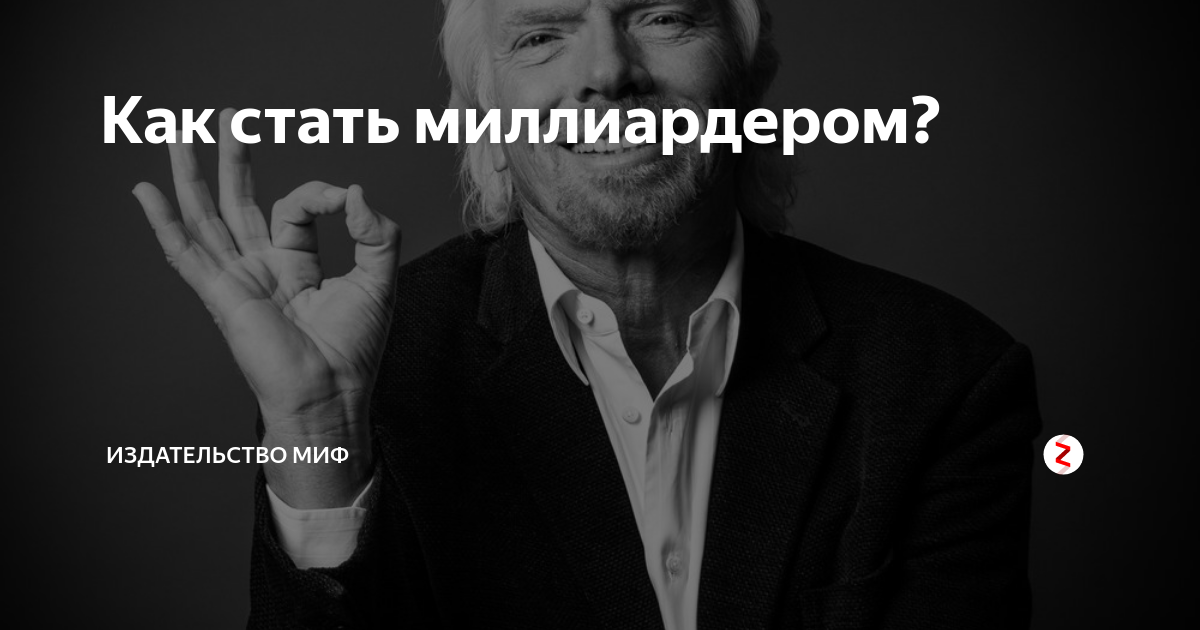 Как стать миллиардером?

ИЗДАТЕЛЬСТВО МИФ